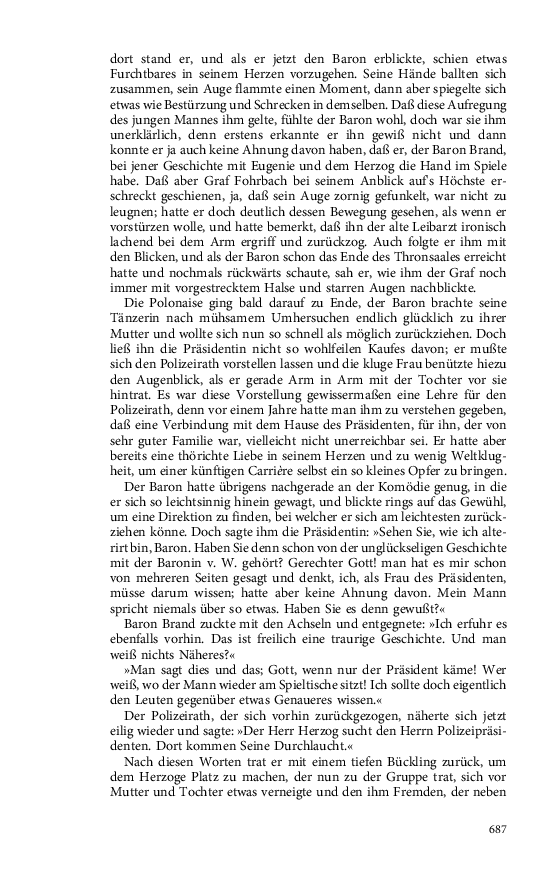 dort stand er, und als er jetzt den Baron erblickte, schien etwas Furchtbares in seinem Herzen vorzugehen. Seine Hände ballten sich zusammen, sein Auge flammte einen Moment, dann aber spiegelte sich etwas wie Bestürzung und Schrecken in demselben. Daß diese Aufregung des jungen Mannes ihm gelte, fühlte der Baron wohl, doch war sie ihm unerklärlich, denn erstens erkannte er ihn gewiß nicht und dann konnte er ja auch keine Ahnung davon haben, daß er, der Baron Brand, bei jener Geschichte mit Eugenie und dem Herzog die Hand im Spiele habe. Daß aber Graf Fohrbach bei seinem Anblick auf's Höchste erschreckt geschienen, ja, daß sein Auge zornig gefunkelt, war nicht zu leugnen; hatte er doch deutlich dessen Bewegung gesehen, als wenn er vorstürzen wolle, und hatte bemerkt, daß ihn der alte Leibarzt ironisch lachend bei dem Arm ergriff und zurückzog. Auch folgte er ihm mit den Blicken, und als der Baron schon das Ende des Thronsaales erreicht hatte und nochmals rückwärts schaute, sah er, wie ihm der Graf noch immer mit vorgestrecktem Halse und starren Augen nachblickte.

Die Polonaise ging bald darauf zu Ende, der Baron brachte seine Tänzerin nach mühsamem Umhersuchen endlich glücklich zu ihrer Mutter und wollte sich nun so schnell als möglich zurückziehen. Doch ließ ihn die Präsidentin nicht so wohlfeilen Kaufes davon; er mußte sich den Polizeirath vorstellen lassen und die kluge Frau benützte hiezu den Augenblick, als er gerade Arm in Arm mit der Tochter vor sie hintrat. Es war diese Vorstellung gewissermaßen eine Lehre für den Polizeirath, denn vor einem Jahre hatte man ihm zu verstehen gegeben, daß eine Verbindung mit dem Hause des Präsidenten, für ihn, der von sehr guter Familie war, vielleicht nicht unerreichbar sei. Er hatte aber bereits eine thörichte Liebe in seinem Herzen und zu wenig Weltklugheit, um einer künftigen Carrière selbst ein so kleines Opfer zu bringen.

Der Baron hatte übrigens nachgerade an der Komödie genug, in die er sich so leichtsinnig hinein gewagt, und blickte rings auf das Gewühl, um eine Direktion zu finden, bei welcher er sich am leichtesten zurückziehen könne. Doch sagte ihm die Präsidentin: »Sehen Sie, wie ich alterirt bin, Baron. Haben Sie denn schon von der unglückseligen Geschichte mit der Baronin v. W. gehört? Gerechter Gott! man hat es mir schon von mehreren Seiten gesagt und denkt, ich, als Frau des Präsidenten, müsse darum wissen; hatte aber keine Ahnung davon. Mein Mann spricht niemals über so etwas. Haben Sie es denn gewußt?«

Baron Brand zuckte mit den Achseln und entgegnete: »Ich erfuhr es ebenfalls vorhin. Das ist freilich eine traurige Geschichte. Und man weiß nichts Näheres?«

»Man sagt dies und das; Gott, wenn nur der Präsident käme! Wer weiß, wo der Mann wieder am Spieltische sitzt! Ich sollte doch eigentlich den Leuten gegenüber etwas Genaueres wissen.«

Der Polizeirath, der sich vorhin zurückgezogen, näherte sich jetzt eilig wieder und sagte: »Der Herr Herzog sucht den Herrn Polizeipräsidenten. Dort kommen Seine Durchlaucht.«

Nach diesen Worten trat er mit einem tiefen Bückling zurück, um dem Herzoge Platz zu machen, der nun zu der Gruppe trat, sich vor Mutter und Tochter etwas verneigte und den ihm Fremden, der neben

687